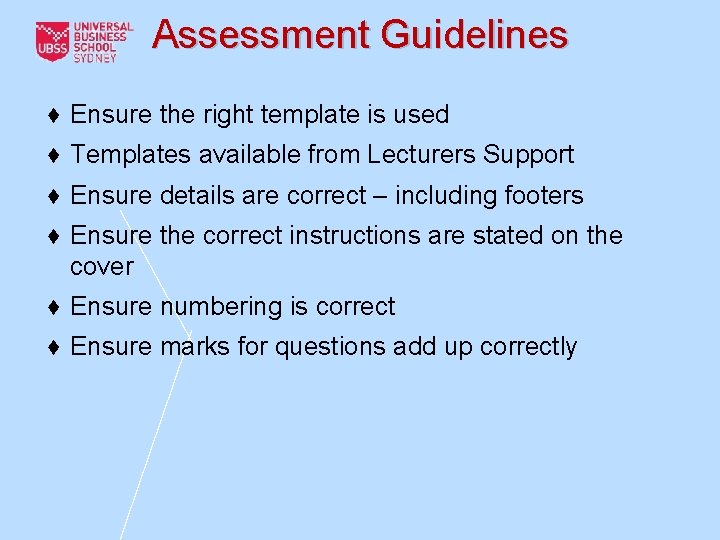 UBSS UNIVERSAL BUSINESS SCHOOL SYDNEY

Assessment Guidelines

♦ Ensure the right template is used
♦ Templates available from Lecturers Support
♦ Ensure details are correct – including footers
♦ Ensure the correct instructions are stated on the cover
♦ Ensure numbering is correct
♦ Ensure marks for questions add up correctly